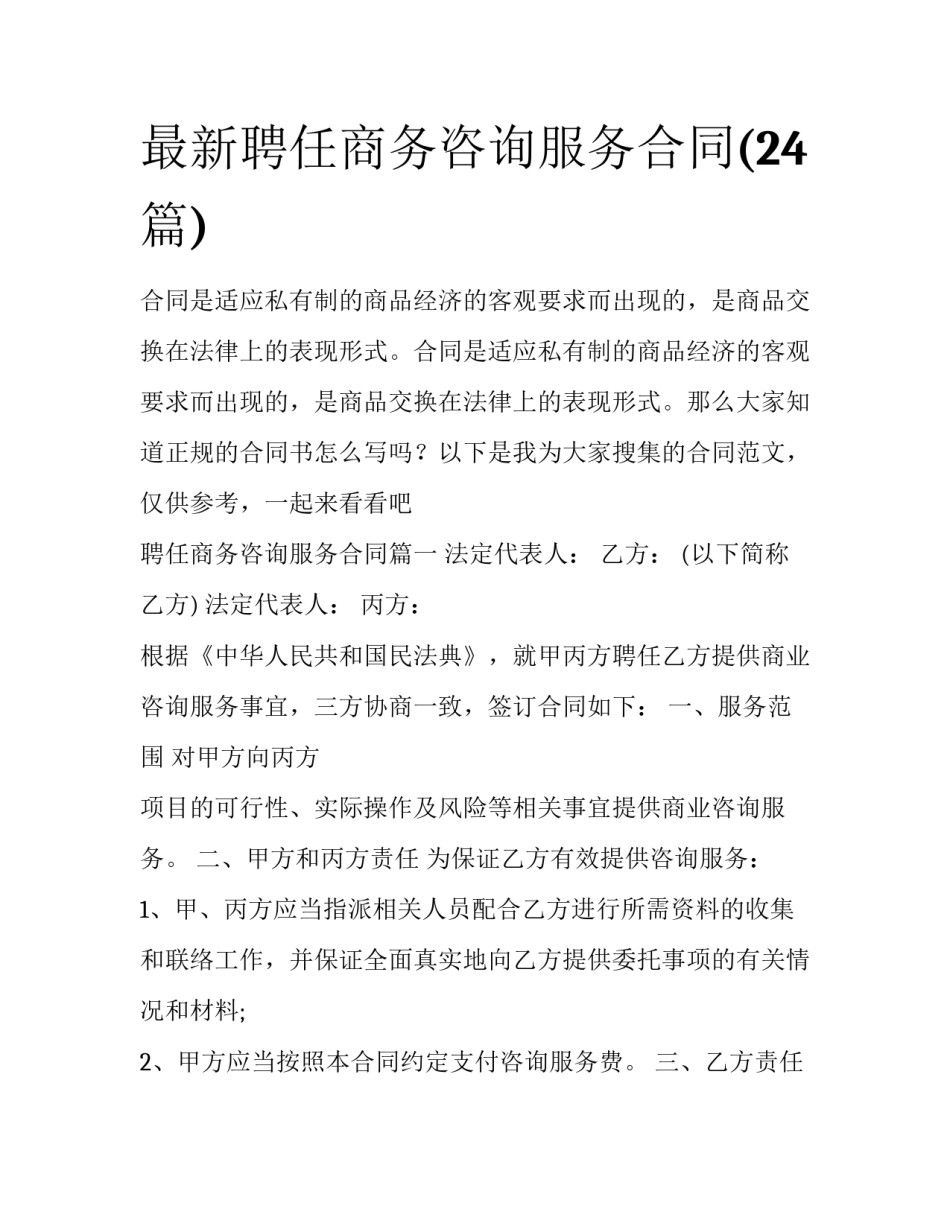 最新聘任商务咨询服务合同(24篇)

合同是适应私有制的商品经济的客观要求而出现的，是商品交换在法律上的表现形式。合同是适应私有制的商品经济的客观要求而出现的，是商品交换在法律上的表现形式。那么大家知道正规的合同书怎么写吗？以下是我为大家搜集的合同范文，仅供参考，一起来看看吧

聘任商务咨询服务合同篇一 法定代表人： 乙方： (以下简称乙方) 法定代表人： 丙方：

根据《中华人民共和国民法典》，就甲丙方聘任乙方提供商业咨询服务事宜，三方协商一致，签订合同如下： 一、服务范围 对甲方向丙方

项目的可行性、实际操作及风险等相关事宜提供商业咨询服务。 二、甲方和丙方责任 为保证乙方有效提供咨询服务：

1、甲、丙方应当指派相关人员配合乙方进行所需资料的收集和联络工作，并保证全面真实地向乙方提供委托事项的有关情况和材料;

2、甲方应当按照本合同约定支付咨询服务费。 三、乙方责任